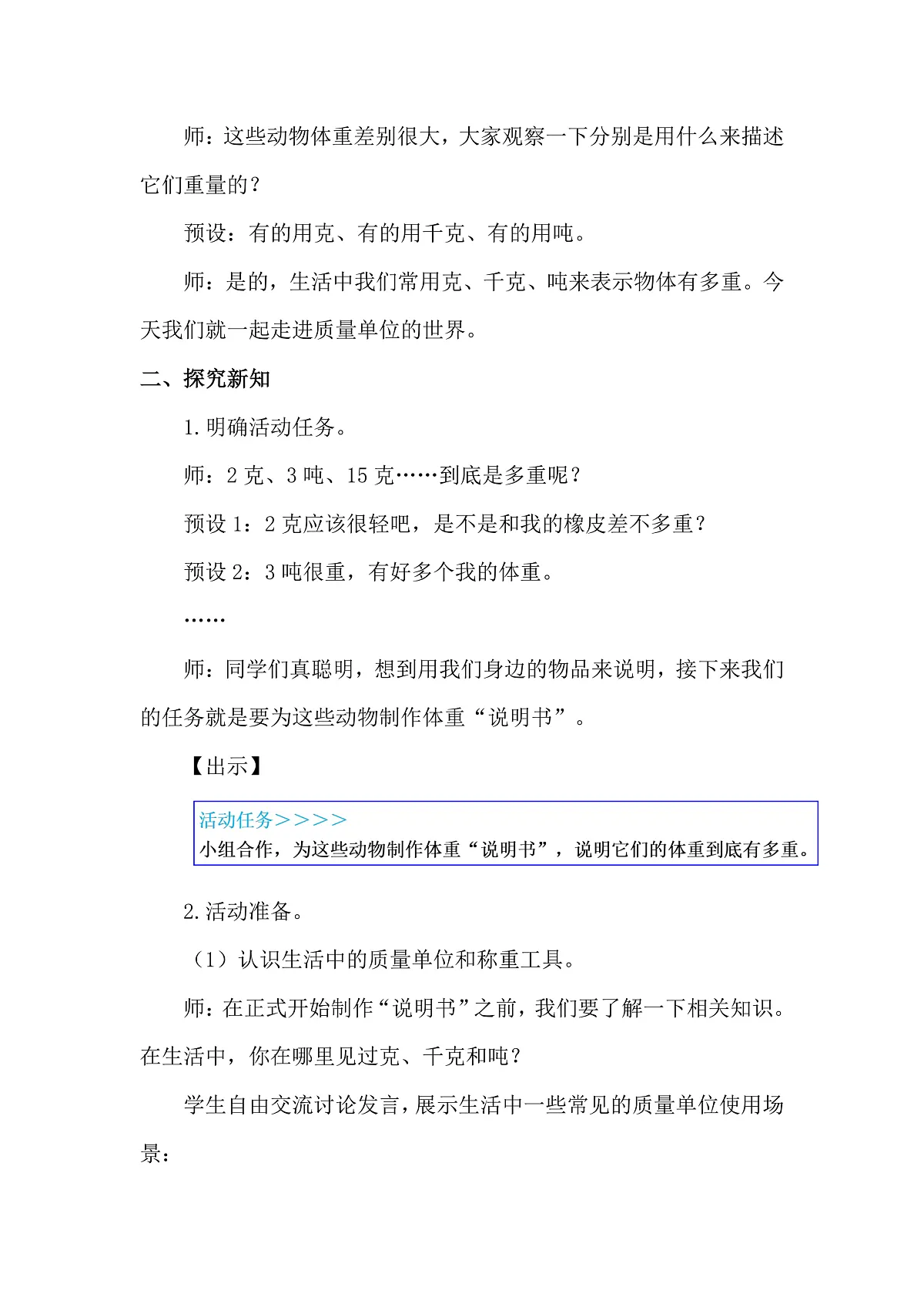 师：这些动物体重差别很大，大家观察一下分别是用什么来描述它们重量的？

预设：有的用克、有的用千克、有的用吨。

师：是的，生活中我们常用克、千克、吨来表示物体有多重。今天我们就一起走进质量单位的世界。

二、探究新知

1.明确活动任务。

师：2 克、3 吨、15 克……到底是多重呢？

预设 1：2 克应该很轻吧，是不是和我的橡皮差不多重？

预设 2：3 吨很重，有好多个我的体重。

……

师：同学们真聪明，想到用我们身边的物品来说明，接下来我们的任务就是要为这些动物制作体重“说明书”。

【出示】

活动任务＞＞＞＞
小组合作，为这些动物制作体重“说明书”，说明它们的体重到底有多重。

2.活动准备。

（1）认识生活中的质量单位和称重工具。

师：在正式开始制作“说明书”之前，我们要了解一下相关知识。在生活中，你在哪里见过克、千克和吨？

学生自由交流讨论发言，展示生活中一些常见的质量单位使用场景：